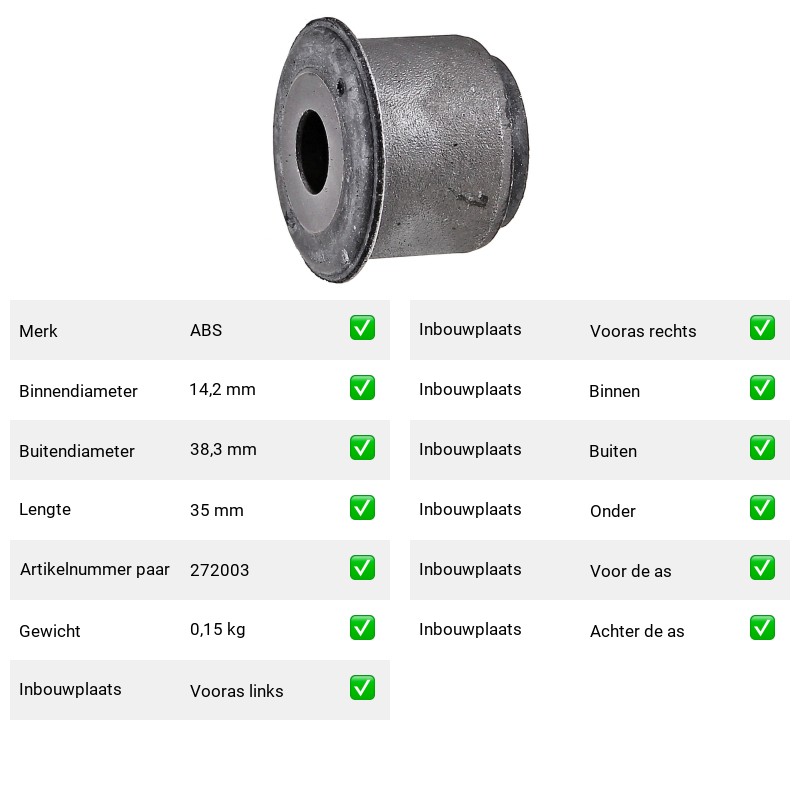 Merk ABS ☑

Binnendiameter 14,2 mm ☑

Buitendiameter 38,3 mm ☑

Lengte 35 mm ☑

Artikelnummer paar 272003 ☑

Gewicht 0,15 kg ☑

Inbouwplaats Vooras links ☑

Inbouwplaats Vooras rechts ☑

Inbouwplaats Binnen ☑

Inbouwplaats Buiten ☑

Inbouwplaats Onder ☑

Inbouwplaats Voor de as ☑

Inbouwplaats Achter de as ☑